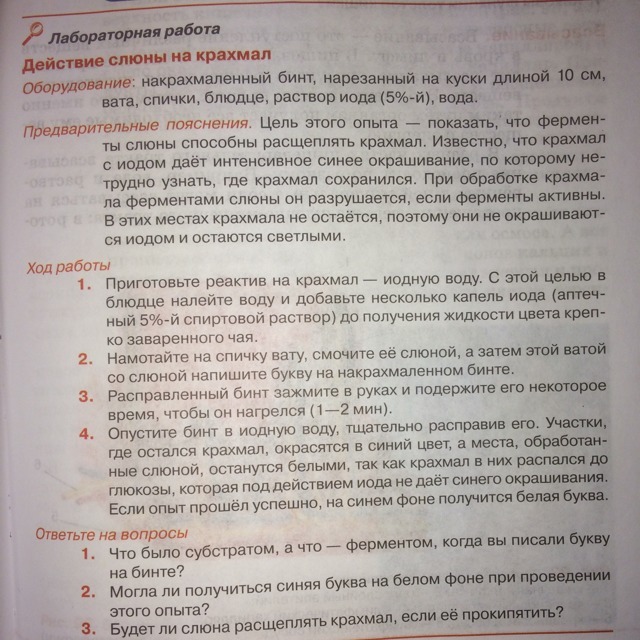 Лабораторная работа

Действие слюны на крахмал

Оборудование: накрахмаленный бинт, нарезанный на куски длиной 10 см, вата, спички, блюдце, раствор иода (5%-й), вода.

Предварительные пояснения. Цель этого опыта — показать, что ферменты слюны способны расщеплять крахмал. Известно, что крахмал с иодом даёт интенсивное синее окрашивание, по которому нетрудно узнать, где крахмал сохранился. При обработке крахмала ферментами слюны он разрушается, если ферменты активны. В этих местах крахмала не остаётся, поэтому они не окрашиваются иодом и остаются светлыми.

Ход работы

1. Приготовьте реактив на крахмал — иодную воду. С этой целью в блюдце налейте воду и добавьте несколько капель иода (аптечный 5%-й спиртовой раствор) до получения жидкости цвета крепко заваренного чая.
2. Намотайте на спичку вату, смочите её слюной, а затем этой ватой со слюной напишите букву на накрахмаленном бинте.
3. Расправленный бинт зажмите в руках и подержите его некоторое время, чтобы он нагрелся (1—2 мин).
4. Опустите бинт в иодную воду, тщательно расправив его. Участки, где остался крахмал, окрасятся в синий цвет, а места, обработанные слюной, останутся белыми, так как крахмал в них распался до глюкозы, которая под действием иода не даёт синего окрашивания. Если опыт прошёл успешно, на синем фоне получится белая буква.

Ответьте на вопросы

1. Что было субстратом, а что — ферментом, когда вы писали букву на бинте?
2. Могла ли получиться синяя буква на белом фоне при проведении этого опыта?
3. Будет ли слюна расщеплять крахмал, если её прокипятить?